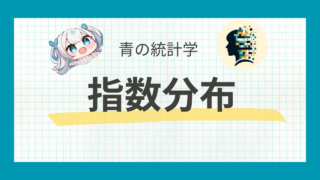 青の統計学

指数分布